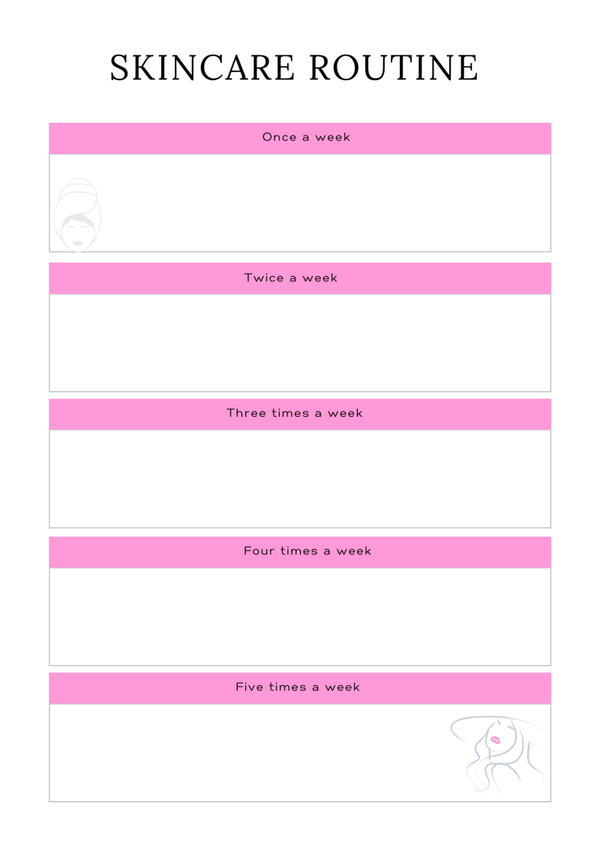 SKINCARE ROUTINE

Once a week

Twice a week

Three times a week

Four times a week

Five times a week